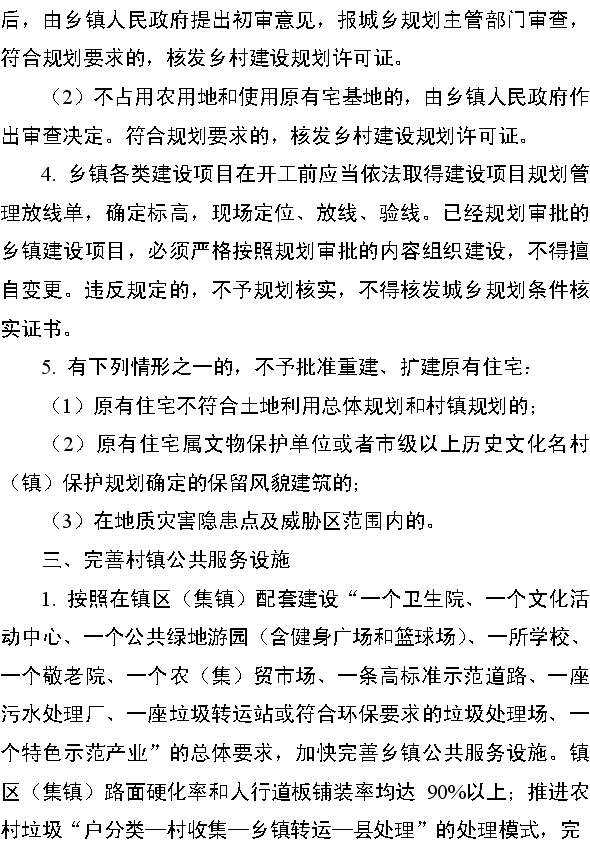 后，由乡镇人民政府提出初审意见，报城乡规划主管部门审查，符合规划要求的，核发乡村建设规划许可证。

（2）不占用农用地和使用原有宅基地的，由乡镇人民政府作出审查决定。符合规划要求的，核发乡村建设规划许可证。

4. 乡镇各类建设项目在开工前应当依法取得建设项目规划管理放线单，确定标高，现场定位、放线、验线。已经规划审批的乡镇建设项目，必须严格按照规划审批的内容组织建设，不得擅自变更。违反规定的，不予规划核实，不得核发城乡规划条件核实证书。

5. 有下列情形之一的，不予批准重建、扩建原有住宅：

（1）原有住宅不符合土地利用总体规划和村镇规划的；

（2）原有住宅属文物保护单位或者市级以上历史文化名村（镇）保护规划确定的保留风貌建筑的；

（3）在地质灾害隐患点及威胁区范围内的。

三、完善村镇公共服务设施

1. 按照在镇区（集镇）配套建设“一个卫生院、一个文化活动中心、一个公共绿地游园（含健身广场和篮球场）、一所学校、一个敬老院、一个农（集）贸市场、一条高标准示范道路、一座污水处理厂、一座垃圾转运站或符合环保要求的垃圾处理场、一个特色示范产业”的总体要求，加快完善乡镇公共服务设施。镇区（集镇）路面硬化率和人行道板铺装率均达 90%以上；推进农村垃圾“户分类—村收集—乡镇转运—县处理”的处理模式，完